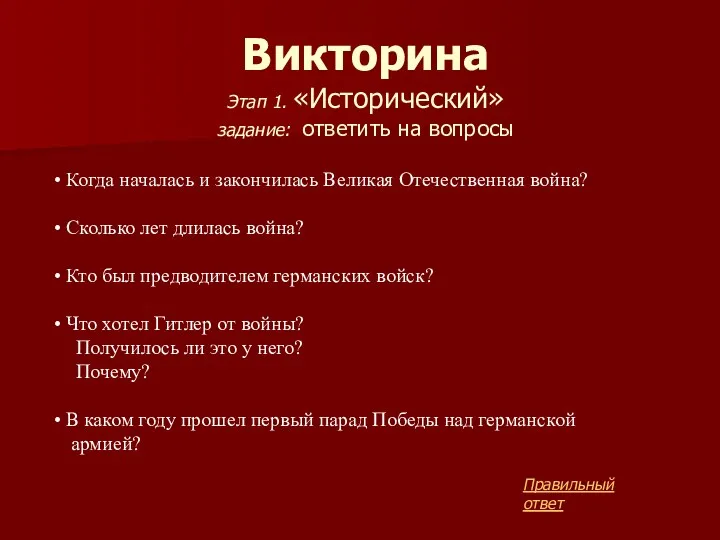 Викторина
Этап 1. «Исторический»
задание: ответить на вопросы

• Когда началась и закончилась Великая Отечественная война?

• Сколько лет длилась война?

• Кто был предводителем германских войск?

• Что хотел Гитлер от войны?
Получилось ли это у него?
Почему?

• В каком году прошел первый парад Победы над германской армией?

Правильный ответ